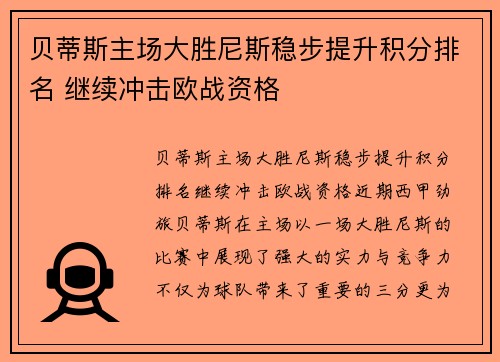 贝蒂斯主场大胜尼斯稳步提升积分排名 继续冲击欧战资格

贝蒂斯主场大胜尼斯稳步提升积分排名继续冲击欧战资格近期西甲劲旅贝蒂斯在主场以一场大胜尼斯的比赛中展现了强大的实力与竞争力不仅为球队带来了重要的三分更为